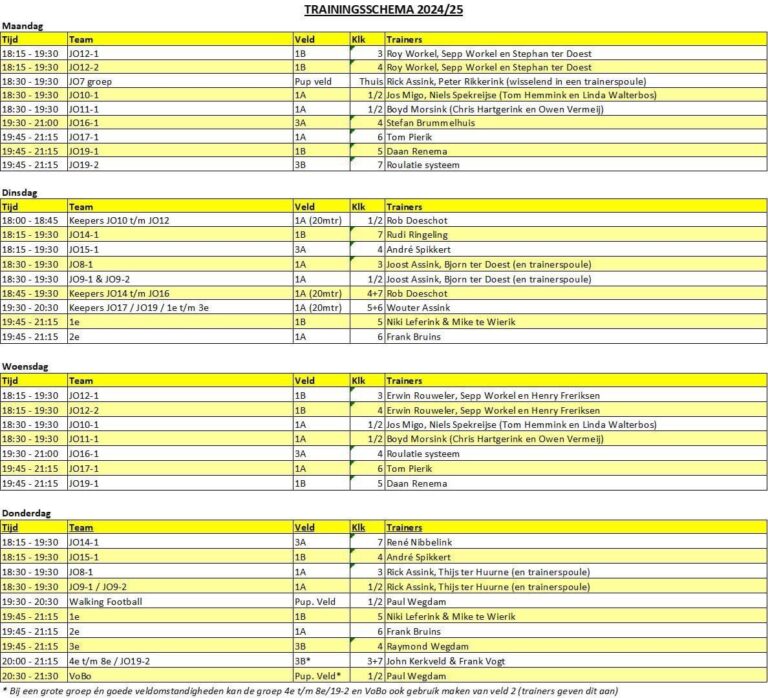 TRAININGSSCHEMA 2024/25

Maandag

| Tijd | Team | Veld | Klk | Trainers |
|---|---|---|---|---|
| 18:15 - 19:30 | JO12-1 | 1B | 3 | Roy Workel, Sepp Workel en Stephan ter Doest |
| 18:15 - 19:30 | JO12-2 | 1B | 4 | Roy Workel, Sepp Workel en Stephan ter Doest |
| 18:30 - 19:30 | JO7 groep | Pup veld | Thuis | Rick Assink, Peter Rikkerink (wisselend in een trainerspoule) |
| 18:30 - 19:30 | JO10-1 | 1A | 1/2 | Jos Migo, Niels Spekreijse (Tom Hemmink en Linda Walterbos) |
| 18:30 - 19:30 | JO11-1 | 1A | 1/2 | Boyd Morsink (Chris Hartgerink en Owen Vermeij) |
| 19:30 - 21:00 | JO16-1 | 3A | 4 | Stefan Brummelhuis |
| 19:45 - 21:15 | JO17-1 | 1A | 6 | Tom Pierik |
| 19:45 - 21:15 | JO19-1 | 1B | 5 | Daan Renema |
| 19:45 - 21:15 | JO19-2 | 3B | 7 | Roulatie systeem |

Dinsdag

| Tijd | Team | Veld | Klk | Trainers |
|---|---|---|---|---|
| 18:00 - 18:45 | Keepers JO10 t/m JO12 | 1A (20mtr) | 1/2 | Rob Doeschot |
| 18:15 - 19:30 | JO14-1 | 1B | 7 | Rudi Ringeling |
| 18:15 - 19:30 | JO15-1 | 3A | 4 | André Spikkert |
| 18:30 - 19:30 | JO8-1 | 1A | 3 | Joost Assink, Bjorn ter Doest (en trainerspoule) |
| 18:30 - 19:30 | JO9-1 & JO9-2 | 1A | 1/2 | Joost Assink, Bjorn ter Doest (en trainerspoule) |
| 18:45 - 19:30 | Keepers JO14 t/m JO16 | 1A (20mtr) | 4+7 | Rob Doeschot |
| 19:30 - 20:30 | Keepers JO17 / JO19 / 1e t/m 3e | 1A (20mtr) | 5+6 | Wouter Assink |
| 19:45 - 21:15 | 1e | 1B | 5 | Niki Leferink & Mike te Wierik |
| 19:45 - 21:15 | 2e | 1A | 6 | Frank Bruins |

Woensdag

| Tijd | Team | Veld | Klk | Trainers |
|---|---|---|---|---|
| 18:15 - 19:30 | JO12-1 | 1B | 3 | Erwin Rouweler, Sepp Workel en Henry Freriksen |
| 18:15 - 19:30 | JO12-2 | 1B | 4 | Erwin Rouweler, Sepp Workel en Henry Freriksen |
| 18:30 - 19:30 | JO10-1 | 1A | 1/2 | Jos Migo, Niels Spekreijse (Tom Hemmink en Linda Walterbos) |
| 18:30 - 19:30 | JO11-1 | 1A | 1/2 | Boyd Morsink (Chris Hartgerink en Owen Vermeij) |
| 19:30 - 21:00 | JO16-1 | 3A | 4 | Roulatie systeem |
| 19:45 - 21:15 | JO17-1 | 1A | 6 | Tom Pierik |
| 19:45 - 21:15 | JO19-1 | 1B | 5 | Daan Renema |

Donderdag

| Tijd | Team | Veld | Klk | Trainers |
|---|---|---|---|---|
| 18:15 - 19:30 | JO14-1 | 3A | 7 | René Nibbelink |
| 18:15 - 19:30 | JO15-1 | 1B | 4 | André Spikkert |
| 18:30 - 19:30 | JO8-1 | 1A | 3 | Rick Assink, Thijs ter Huurne (en trainerspoule) |
| 18:30 - 19:30 | JO9-1 / JO9-2 | 1A | 1/2 | Rick Assink, Thijs ter Huurne (en trainerspoule) |
| 19:30 - 20:30 | Walking Football | Pup. Veld | 1/2 | Paul Wegdam |
| 19:45 - 21:15 | 1e | 1B | 5 | Niki Leferink & Mike te Wierik |
| 19:45 - 21:15 | 2e | 1A | 6 | Frank Bruins |
| 19:45 - 21:15 | 3e | 3B | 4 | Raymond Wegdam |
| 20:00 - 21:15 | 4e t/m 8e / JO19-2 | 3B* | 3+7 | John Kerkveld & Frank Vogt |
| 20:30 - 21:30 | VoBo | Pup. Veld* | 1/2 | Paul Wegdam |

* Bij een grote groep én goede veldomstandigheden kan de groep 4e t/m 8e/19-2 en VoBo ook gebruik maken van veld 2 (trainers geven dit aan)